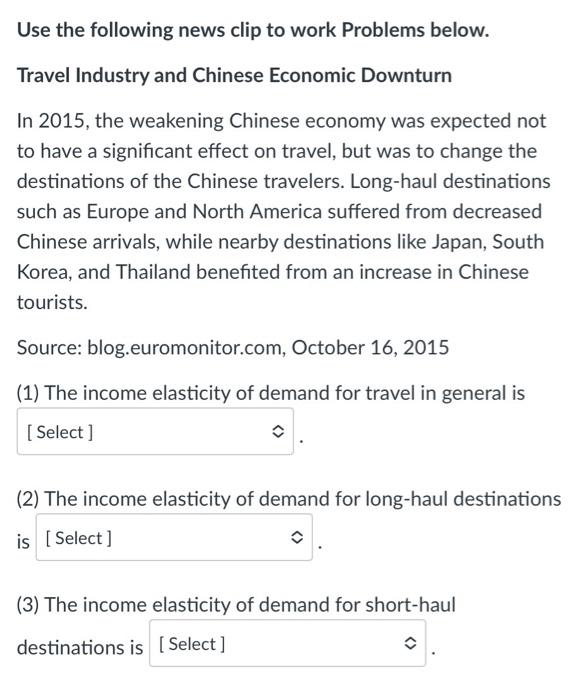 Use the following news clip to work Problems below.

Travel Industry and Chinese Economic Downturn

In 2015, the weakening Chinese economy was expected not to have a significant effect on travel, but was to change the destinations of the Chinese travelers. Long-haul destinations such as Europe and North America suffered from decreased Chinese arrivals, while nearby destinations like Japan, South Korea, and Thailand benefited from an increase in Chinese tourists.

Source: blog.euromonitor.com, October 16, 2015

(1) The income elasticity of demand for travel in general is [ Select ] .

(2) The income elasticity of demand for long-haul destinations is [ Select ] .

(3) The income elasticity of demand for short-haul destinations is [ Select ] .